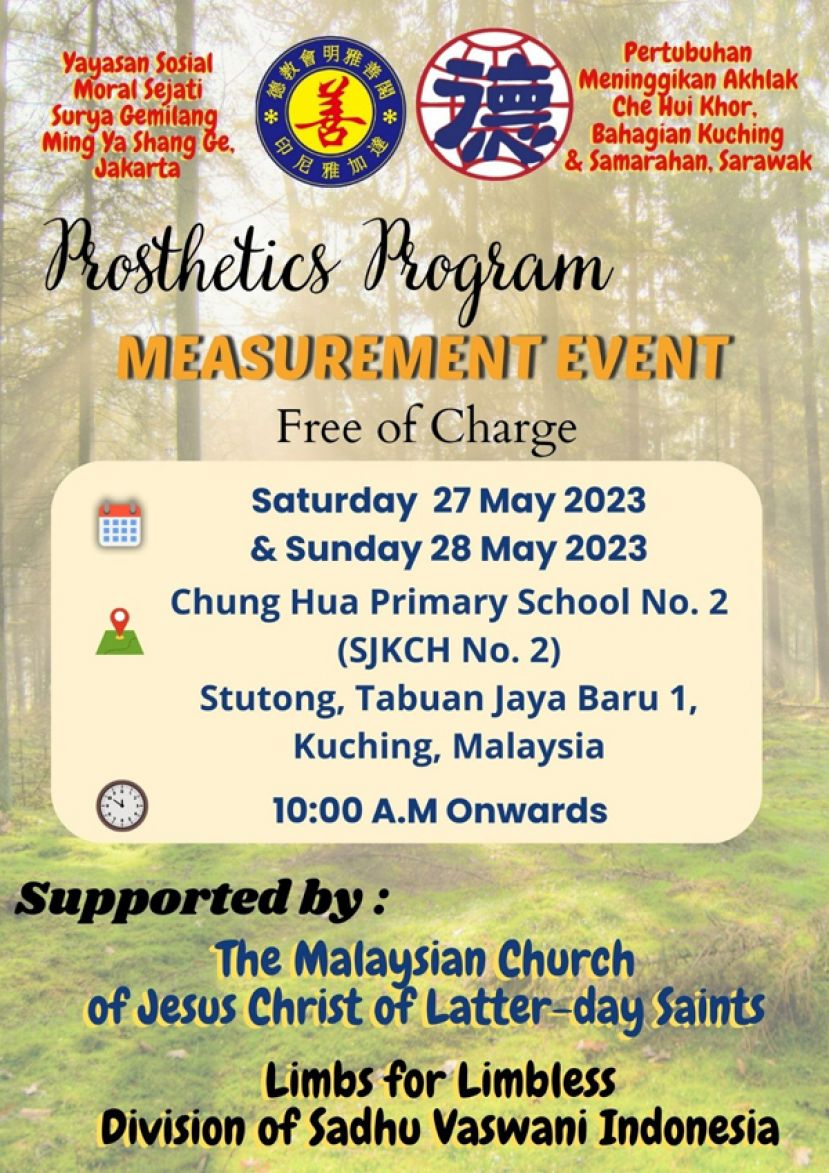 Yayasan Sosial Moral Sejati Surya Gemilang Ming Ya Shang Ge, Jakarta

德教會明雅善閣
善
印尼雅加達

德

Pertubuhan Meninggikan Akhlak Che Hui Khor, Bahagian Kuching & Samarahan, Sarawak

Prosthetics Program

MEASUREMENT EVENT

Free of Charge

Saturday 27 May 2023
& Sunday 28 May 2023

Chung Hua Primary School No. 2
(SJKCH No. 2)
Stutong, Tabuan Jaya Baru 1,
Kuching, Malaysia

10:00 A.M Onwards

Supported by :

The Malaysian Church of Jesus Christ of Latter-day Saints

Limbs for Limbless
Division of Sadhu Vaswani Indonesia